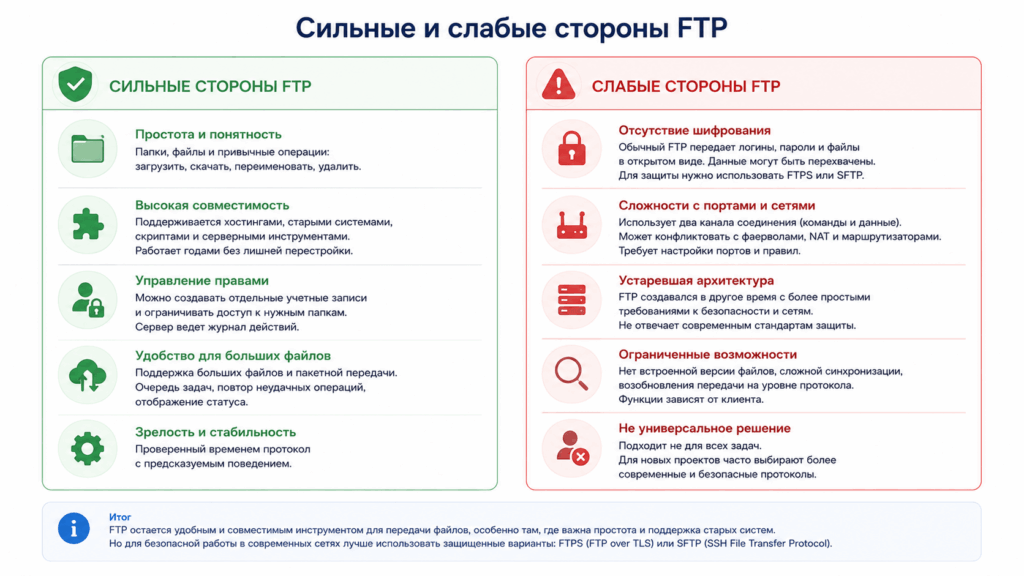 Сильные и слабые стороны FTP

СИЛЬНЫЕ СТОРОНЫ FTP

Простота и понятность
Папки, файлы и привычные операции: загрузить, скачать, переименовать, удалить.

Высокая совместимость
Поддерживается хостингами, старыми системами, скриптами и серверными инструментами. Работает годами без лишней перестройки.

Управление правами
Можно создавать отдельные учетные записи и ограничивать доступ к нужным папкам. Сервер ведет журнал действий.

Удобство для больших файлов
Поддержка больших файлов и пакетной передачи. Очередь задач, повтор неудачных операций, отображение статуса.

Зрелость и стабильность
Проверенный временем протокол с предсказуемым поведением.

СЛАБЫЕ СТОРОНЫ FTP

Отсутствие шифрования
Обычный FTP передает логины, пароли и файлы в открытом виде. Данные могут быть перехвачены. Для защиты нужно использовать FTPS или SFTP.

Сложности с портами и сетями
Использует два канала соединения (команды и данные). Может конфликтовать с фаерволами, NAT и маршрутизаторами. Требует настройки портов и правил.

Устаревшая архитектура
FTP создавался в другое время с более простыми требованиями к безопасности и сетям. Не отвечает современным стандартам защиты.

Ограниченные возможности
Нет встроенной версии файлов, сложной синхронизации, возобновления передачи на уровне протокола. Функции зависят от клиента.

Не универсальное решение
Подходит не для всех задач. Для новых проектов часто выбирают более современные и безопасные протоколы.

Итог
FTP остается удобным и совместимым инструментом для передачи файлов, особенно там, где важна простота и поддержка старых систем. Но для безопасной работы в современных сетях лучше использовать защищенные варианты: FTPS (FTP over TLS) или SFTP (SSH File Transfer Protocol).